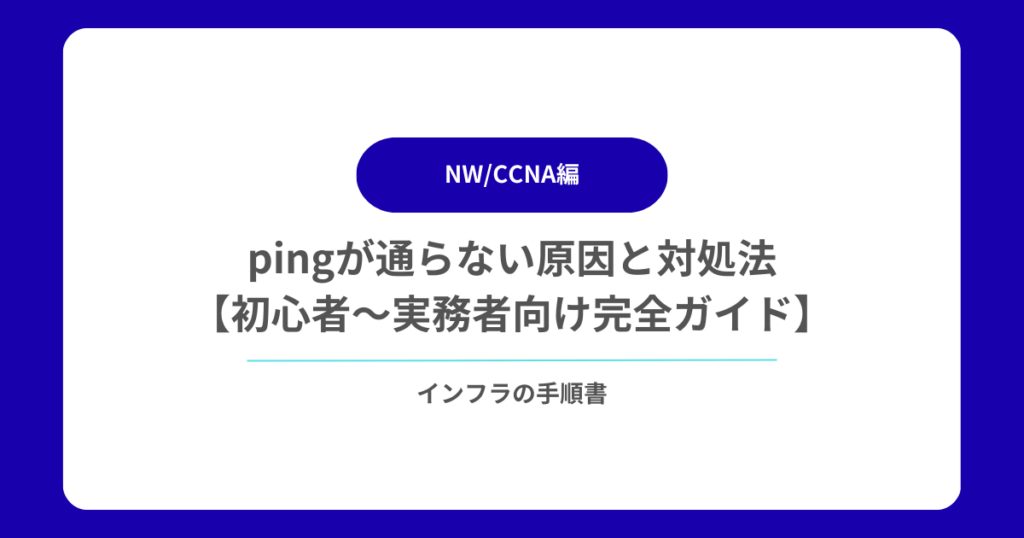 NW/CCNA編

pingが通らない原因と対処法
【初心者～実務者向け完全ガイド】

インフラの手順書